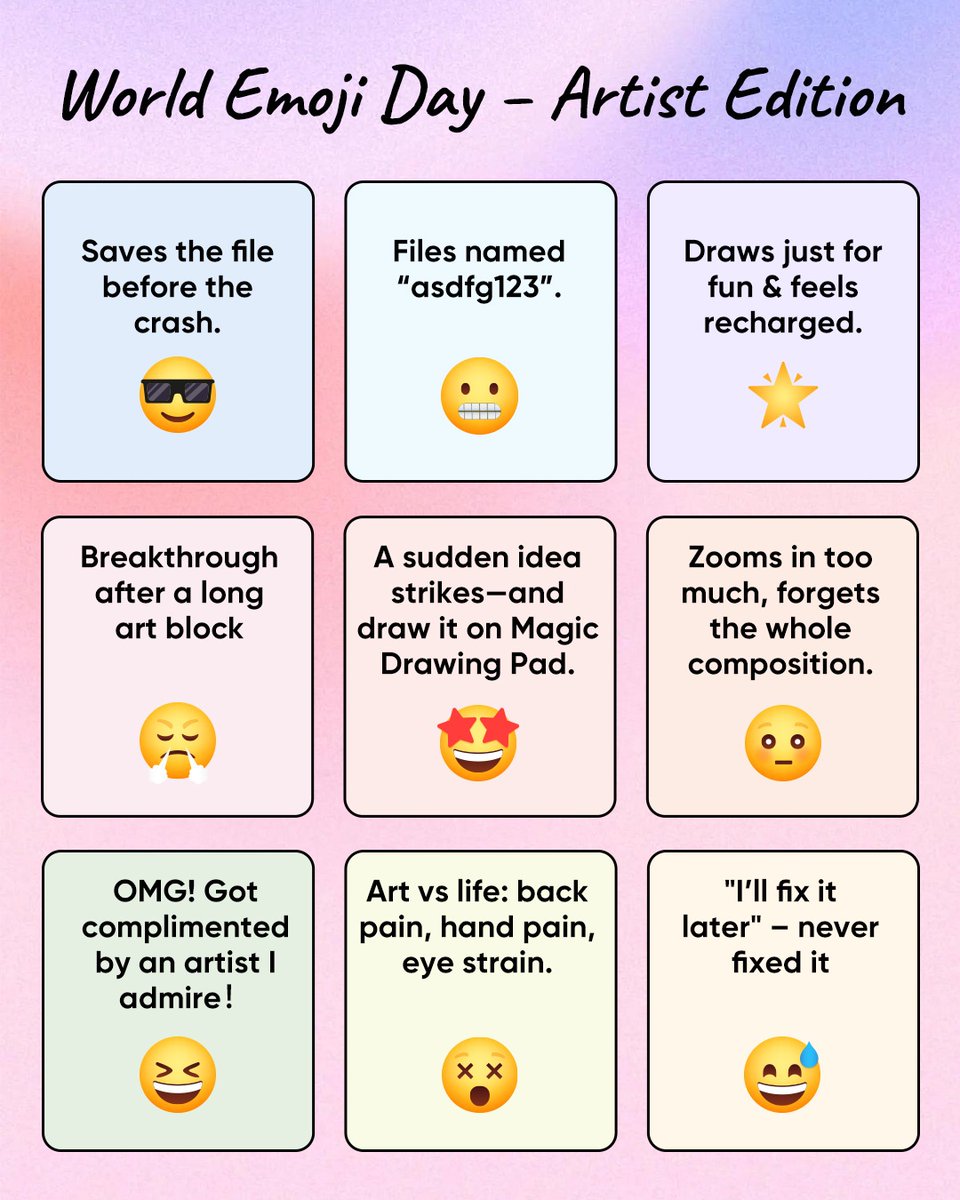 World Emoji Day – Artist Edition

Saves the file before the crash.

Files named “asdfg123”.

Draws just for fun & feels recharged.

Breakthrough after a long art block

A sudden idea strikes—and draw it on Magic Drawing Pad.

Zooms in too much, forgets the whole composition.

OMG! Got complimented by an artist I admire!

Art vs life: back pain, hand pain, eye strain.

"I’ll fix it later" – never fixed it